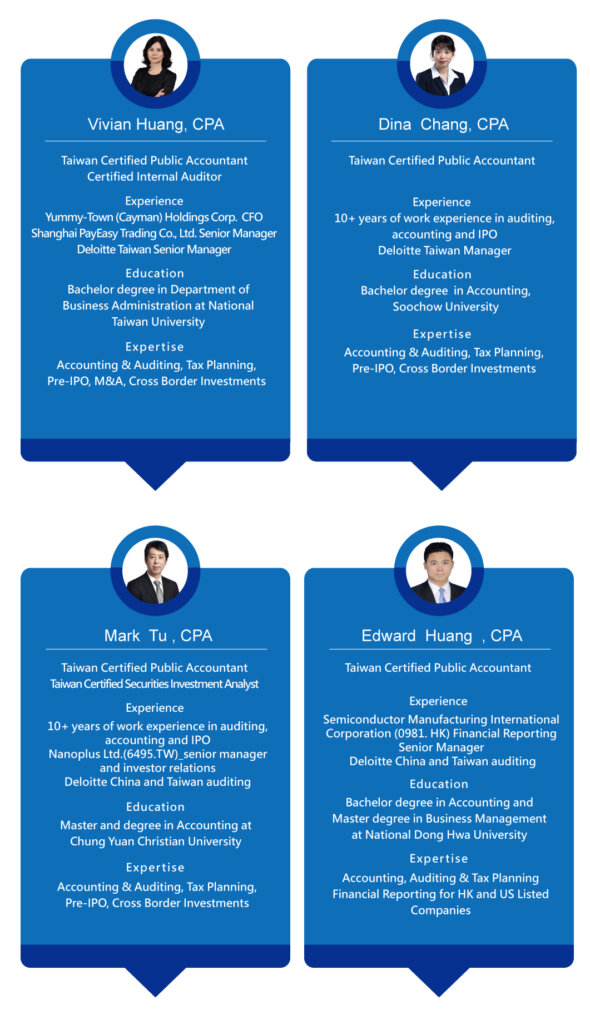 Vivian Huang, CPA

Taiwan Certified Public Accountant
Certified Internal Auditor

Experience
Yummy-Town (Cayman) Holdings Corp. CFO
Shanghai PayEasy Trading Co., Ltd. Senior Manager
Deloitte Taiwan Senior Manager

Education
Bachelor degree in Department of Business Administration at National Taiwan University

Expertise
Accounting & Auditing, Tax Planning, Pre-IPO, M&A, Cross Border Investments

Dina Chang, CPA

Taiwan Certified Public Accountant

Experience
10+ years of work experience in auditing, accounting and IPO
Deloitte Taiwan Manager

Education
Bachelor degree in Accounting, Soochow University

Expertise
Accounting & Auditing, Tax Planning, Pre-IPO, Cross Border Investments

Mark Tu , CPA

Taiwan Certified Public Accountant
Taiwan Certified Securities Investment Analyst

Experience
10+ years of work experience in auditing, accounting and IPO
Nanoplus Ltd.(6495.TW)_senior manager and investor relations
Deloitte China and Taiwan auditing

Education
Master and degree in Accounting at Chung Yuan Christian University

Expertise
Accounting & Auditing, Tax Planning, Pre-IPO, Cross Border Investments

Edward Huang , CPA

Taiwan Certified Public Accountant

Experience
Semiconductor Manufacturing International Corporation (0981. HK) Financial Reporting Senior Manager
Deloitte China and Taiwan auditing

Education
Bachelor degree in Accounting and Master degree in Business Management at National Dong Hwa University

Expertise
Accounting, Auditing & Tax Planning
Financial Reporting for HK and US Listed Companies